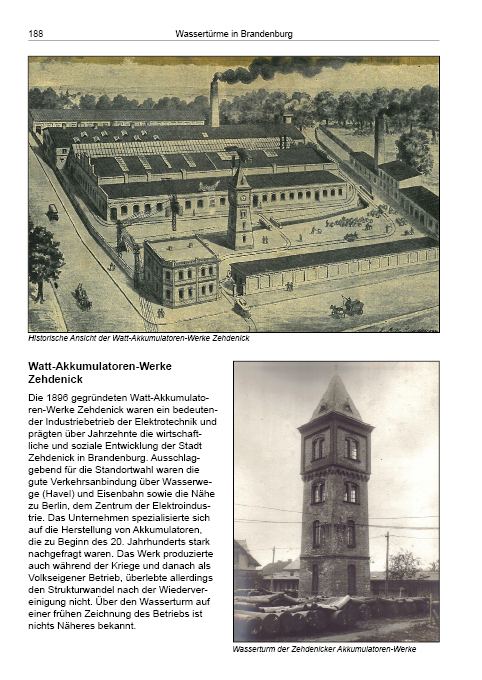 188 Wassertürme in Brandenburg

Historische Ansicht der Watt-Akkumulatoren-Werke Zehdenick

Watt-Akkumulatoren-Werke Zehdenick

Die 1896 gegründeten Watt-Akkumulatoren-Werke Zehdenick waren ein bedeutender Industriebetrieb der Elektrotechnik und prägten über Jahrzehnte die wirtschaftliche und soziale Entwicklung der Stadt Zehdenick in Brandenburg. Ausschlaggebend für die Standortwahl waren die gute Verkehrsanbindung über Wasserwege (Havel) und Eisenbahn sowie die Nähe zu Berlin, dem Zentrum der Elektroindustrie. Das Unternehmen spezialisierte sich auf die Herstellung von Akkumulatoren, die zu Beginn des 20. Jahrhunderts stark nachgefragt waren. Das Werk produzierte auch während der Kriege und danach als Volkseigener Betrieb, überlebte allerdings den Strukturwandel nach der Wiedervereinigung nicht. Über den Wasserturm auf einer frühen Zeichnung des Betriebs ist nichts Näheres bekannt.

Wasserturm der Zehdenicker Akkumulatoren-Werke